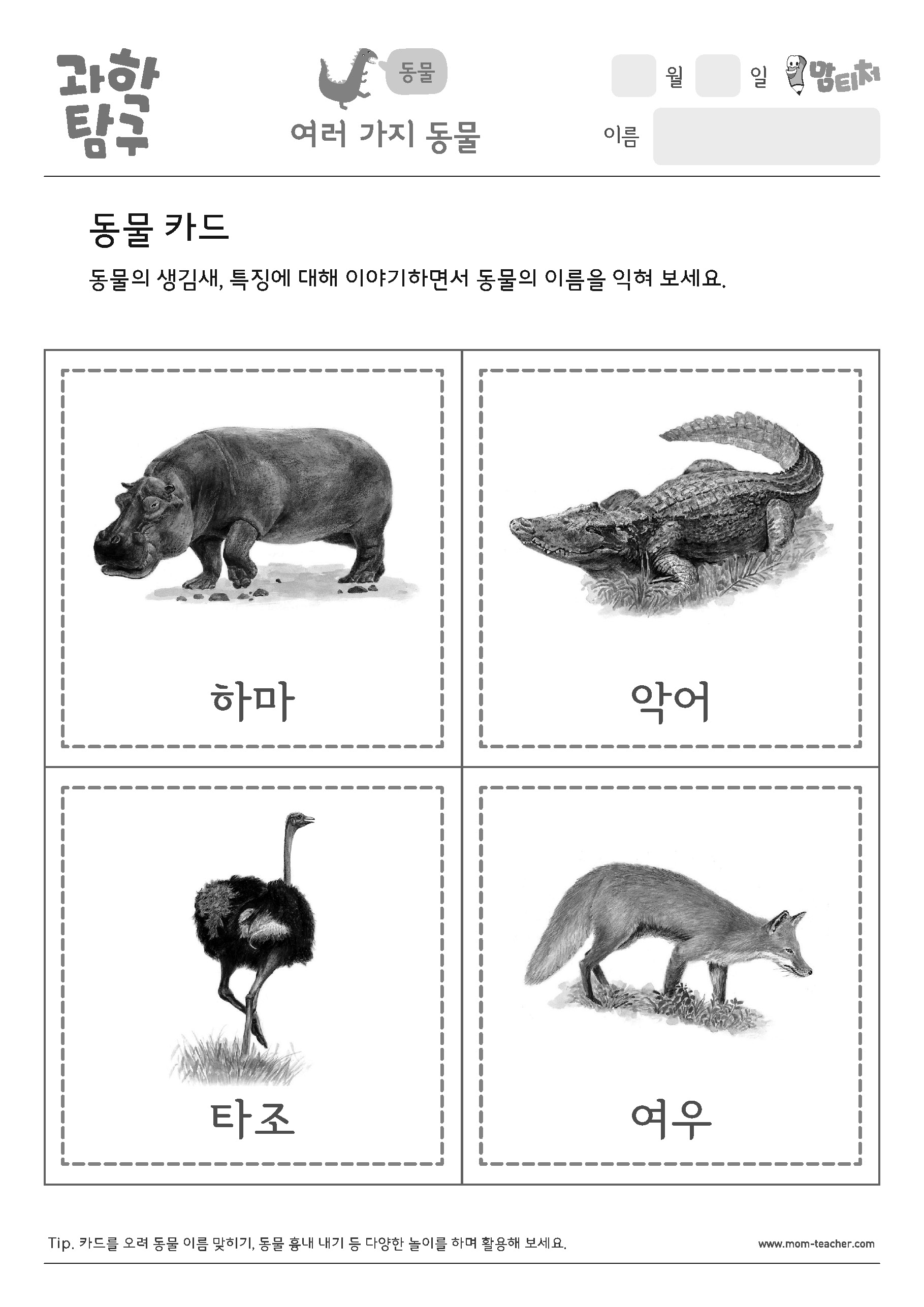 과학 탐구

동물

여러 가지 동물

월 일 맘티처

이름

동물 카드

동물의 생김새, 특징에 대해 이야기하면서 동물의 이름을 익혀 보세요.

하마

악어

타조

여우

Tip. 카드를 오려 동물 이름 맞히기, 동물 흉내 내기 등 다양한 놀이를 하며 활용해 보세요.

www.mom-teacher.com